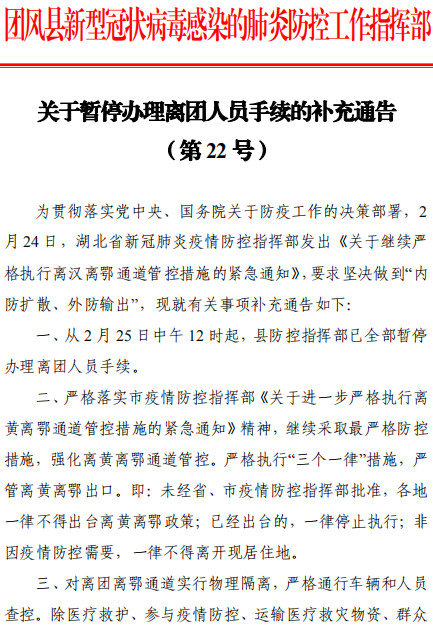 团风县新型冠状病毒感染的肺炎防控工作指挥部

关于暂停办理离团人员手续的补充通告
（第22号）

为贯彻落实党中央、国务院关于防疫工作的决策部署，2月24日，湖北省新冠肺炎疫情防控指挥部发出《关于继续严格执行离汉离鄂通道管控措施的紧急通知》，要求坚决做到“内防扩散、外防输出”，现就有关事项补充通告如下：

一、从2月25日中午12时起，县防控指挥部已全部暂停办理离团人员手续。

二、严格落实市疫情防控指挥部《关于进一步严格执行离黄离鄂通道管控措施的紧急通知》精神，继续采取最严格防控措施，强化离黄离鄂通道管控。严格执行“三个一律”措施，严管离黄离鄂出口。即：未经省、市疫情防控指挥部批准，各地一律不得出台离黄离鄂政策；已经出台的，一律停止执行；非因疫情防控需要，一律不得离开现居住地。

三、对离团离鄂通道实行物理隔离，严格通行车辆和人员查控。除医疗救护、参与疫情防控、运输医疗救灾物资、群众